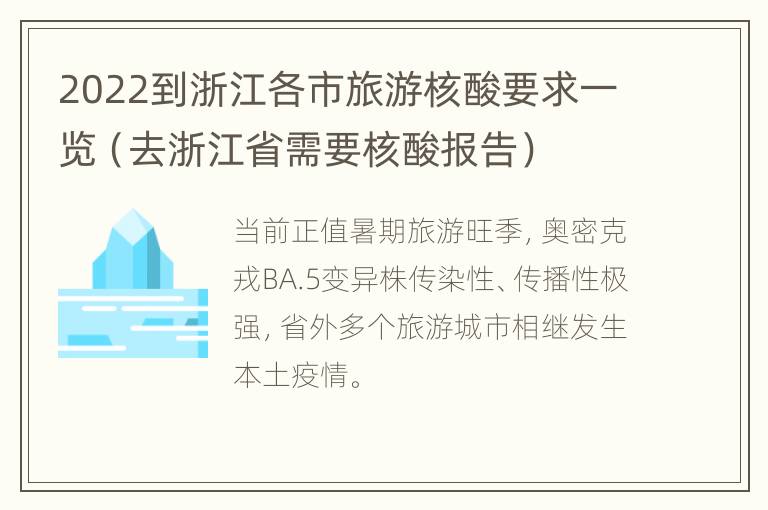 2022到浙江各市旅游核酸要求一览（去浙江省需要核酸报告）

当前正值暑期旅游旺季，奥密克戎BA.5变异株传染性、传播性极强，省外多个旅游城市相继发生本土疫情。